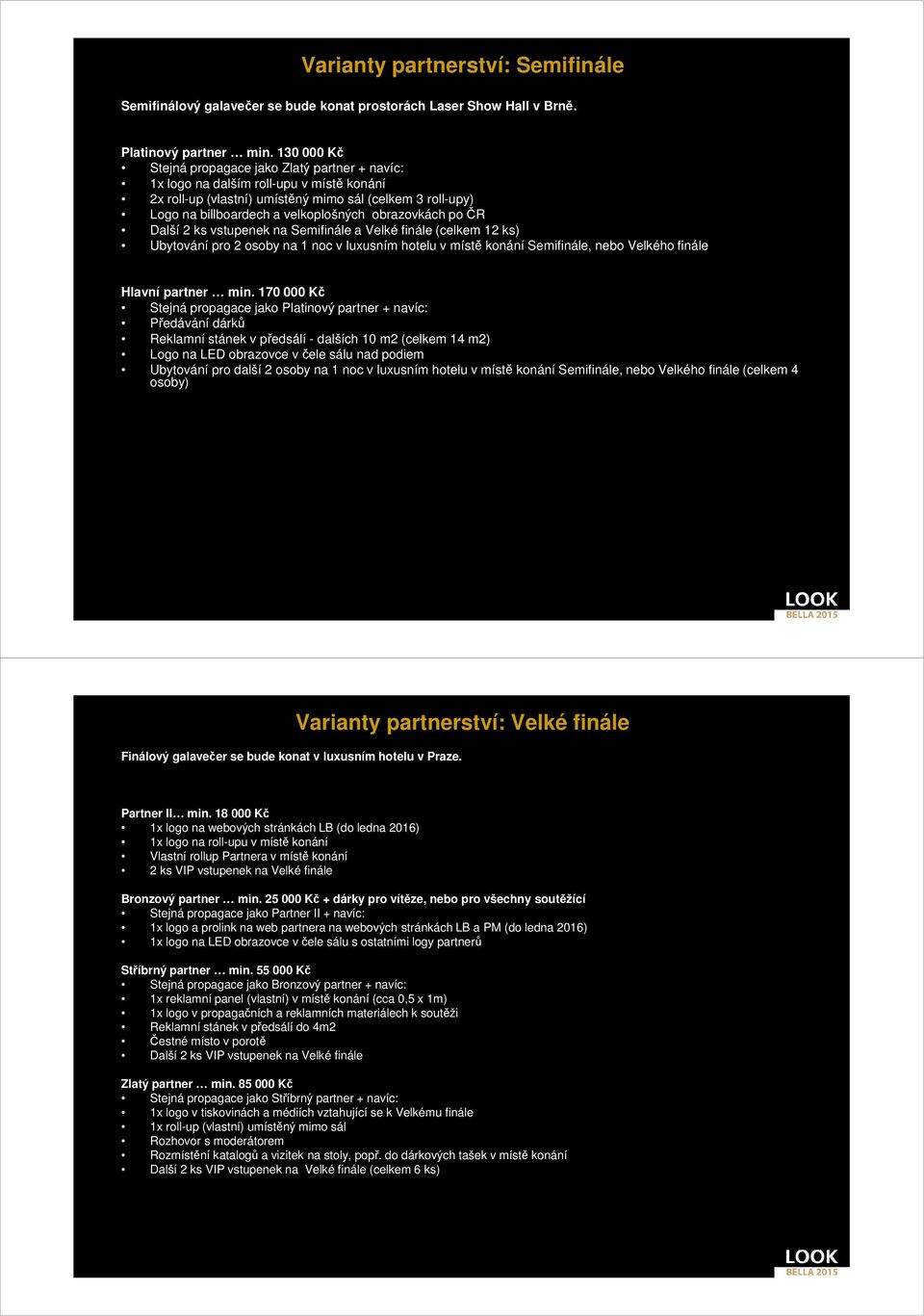 Varianty partnerství: Semifinále

Semifinálový galavečer se bude konat prostorách Laser Show Hall v Brně.

Platinový partner … min. 130 000 Kč
• Stejná propagace jako Zlatý partner + navíc:
• 1x logo na dalším roll-upu v místě konání
• 2x roll-up (vlastní) umístěný mimo sál (celkem 3 roll-upy)
• Logo na billboardech a velkoplošných obrazovkách po ČR
• Další 2 ks vstupenek na Semifinále a Velké finále (celkem 12 ks)
• Ubytování pro 2 osoby na 1 noc v luxusním hotelu v místě konání Semifinále, nebo Velkého finále

Hlavní partner … min. 170 000 Kč
• Stejná propagace jako Platinový partner + navíc:
• Předávání dárků
• Reklamní stánek v předsálí - dalších 10 m2 (celkem 14 m2)
• Logo na LED obrazovce v čele sálu nad podiem
• Ubytování pro další 2 osoby na 1 noc v luxusním hotelu v místě konání Semifinále, nebo Velkého finále (celkem 4 osoby)

LOOK
BELLA 2015

Varianty partnerství: Velké finále

Finálový galavečer se bude konat v luxusním hotelu v Praze.

Partner II… min. 18 000 Kč
• 1x logo na webových stránkách LB (do ledna 2016)
• 1x logo na roll-upu v místě konání
• Vlastní rollup Partnera v místě konání
• 2 ks VIP vstupenek na Velké finále

Bronzový partner … min. 25 000 Kč + dárky pro vítěze, nebo pro všechny soutěžící
• Stejná propagace jako Partner II + navíc:
• 1x logo a prolink na web partnera na webových stránkách LB a PM (do ledna 2016)
• 1x logo na LED obrazovce v čele sálu s ostatními logy partnerů

Stříbrný partner … min. 55 000 Kč
• Stejná propagace jako Bronzový partner + navíc:
• 1x reklamní panel (vlastní) v místě konání (cca 0,5 x 1m)
• 1x logo v propagačních a reklamních materiálech k soutěži
• Reklamní stánek v předsálí do 4m2
• Čestné místo v porotě
• Další 2 ks VIP vstupenek na Velké finále

Zlatý partner … min. 85 000 Kč
• Stejná propagace jako Stříbrný partner + navíc:
• 1x logo v tiskovinách a médiích vztahující se k Velkému finále
• 1x roll-up (vlastní) umístěný mimo sál
• Rozhovor s moderátorem
• Rozmístění katalogů a vizitek na stoly, popř. do dárkových tašek v místě konání
• Další 2 ks VIP vstupenek na Velké finále (celkem 6 ks)

LOOK
BELLA 2015